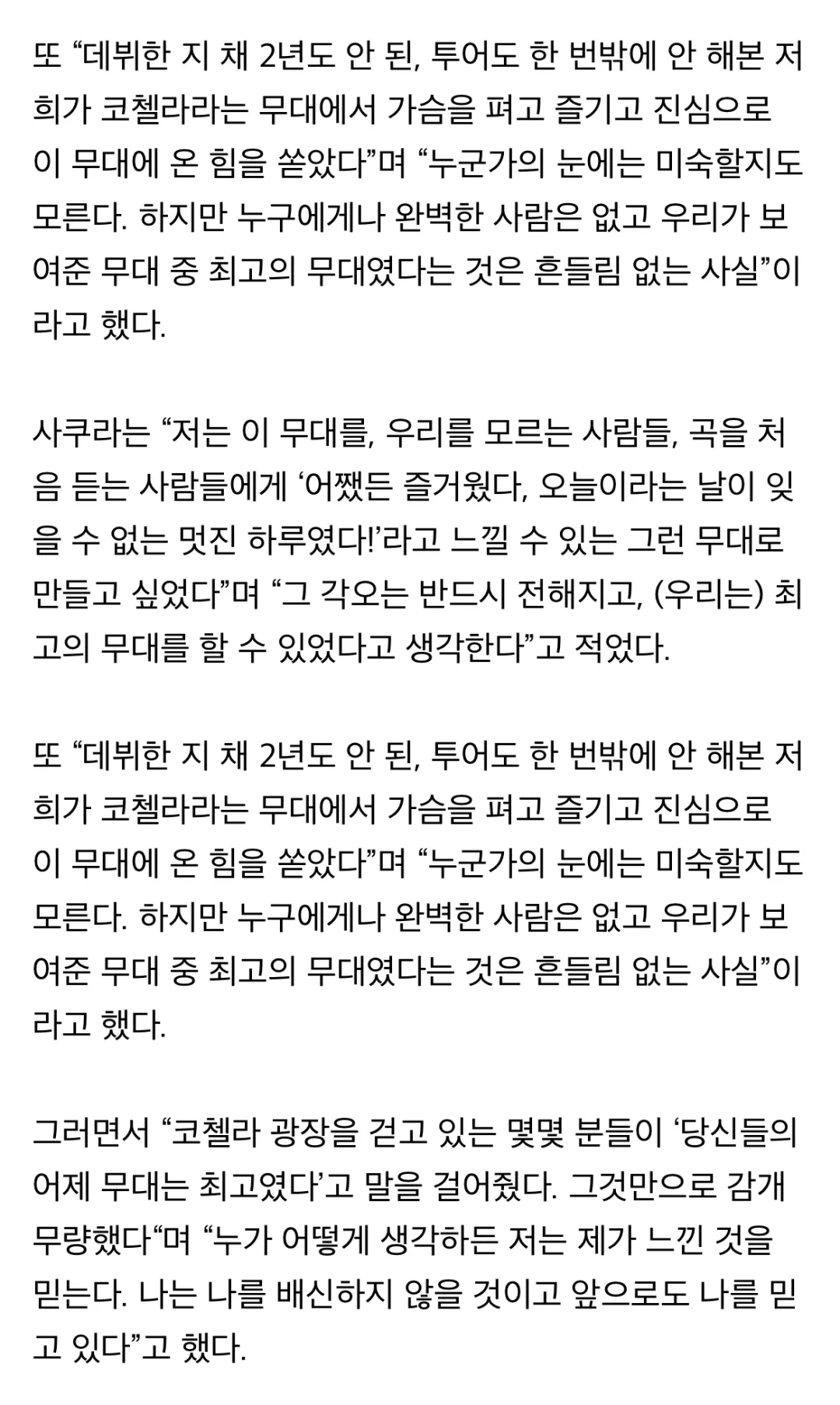 또 “데뷔한 지 채 2년도 안 된, 투어도 한 번밖에 안 해본 저희가 코첼라라는 무대에서 가슴을 펴고 즐기고 진심으로 이 무대에 온 힘을 쏟았다”며 “누군가의 눈에는 미숙할지도 모른다. 하지만 누구에게나 완벽한 사람은 없고 우리가 보여준 무대 중 최고의 무대였다는 것은 흔들림 없는 사실”이라고 했다.

사쿠라는 “저는 이 무대를, 우리를 모르는 사람들, 곡을 처음 듣는 사람들에게 ‘어쨌든 즐거웠다, 오늘이라는 날이 잊을 수 없는 멋진 하루였다!’라고 느낄 수 있는 그런 무대로 만들고 싶었다”며 “그 각오는 반드시 전해지고, (우리는) 최고의 무대를 할 수 있었다고 생각한다”고 적었다.

또 “데뷔한 지 채 2년도 안 된, 투어도 한 번밖에 안 해본 저희가 코첼라라는 무대에서 가슴을 펴고 즐기고 진심으로 이 무대에 온 힘을 쏟았다”며 “누군가의 눈에는 미숙할지도 모른다. 하지만 누구에게나 완벽한 사람은 없고 우리가 보여준 무대 중 최고의 무대였다는 것은 흔들림 없는 사실”이라고 했다.

그러면서 “코첼라 광장을 걷고 있는 몇몇 분들이 ‘당신들의 어제 무대는 최고였다’고 말을 걸어줬다. 그것만으로 감개무량했다“며 “누가 어떻게 생각하든 저는 제가 느낀 것을 믿는다. 나는 나를 배신하지 않을 것이고 앞으로도 나를 믿고 있다”고 했다.